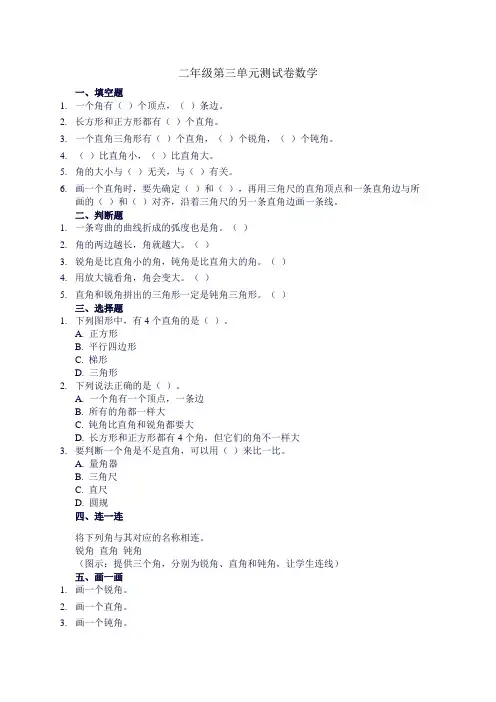 二年级第三单元测试卷数学

一、填空题

1. 一个角有（ ）个顶点，（ ）条边。

2. 长方形和正方形都有（ ）个直角。

3. 一个直角三角形有（ ）个直角，（ ）个锐角，（ ）个钝角。

4. （ ）比直角小，（ ）比直角大。

5. 角的大小与（ ）无关，与（ ）有关。

6. 画一个直角时，要先确定（ ）和（ ），再用三角尺的直角顶点和一条直角边与所画的（ ）和（ ）对齐，沿着三角尺的另一条直角边画一条线。

二、判断题

1. 一条弯曲的曲线折成的弧度也是角。（ ）

2. 角的两边越长，角就越大。（ ）

3. 锐角是比直角小的角，钝角是比直角大的角。（ ）

4. 用放大镜看角，角会变大。（ ）

5. 直角和锐角拼出的三角形一定是钝角三角形。（ ）

三、选择题

1. 下列图形中，有 4 个直角的是（ ）。
A. 正方形
B. 平行四边形
C. 梯形
D. 三角形

2. 下列说法正确的是（ ）。
A. 一个角有一个顶点，一条边
B. 所有的角都一样大
C. 钝角比直角和锐角都要大
D. 长方形和正方形都有 4 个角，但它们的角不一样大

3. 要判断一个角是不是直角，可以用（ ）来比一比。
A. 量角器
B. 三角尺
C. 直尺
D. 圆规

四、连一连

将下列角与其对应的名称相连。
锐角 直角 钝角
（图示：提供三个角，分别为锐角、直角和钝角，让学生连线）

五、画一画

1. 画一个锐角。

2. 画一个直角。

3. 画一个钝角。